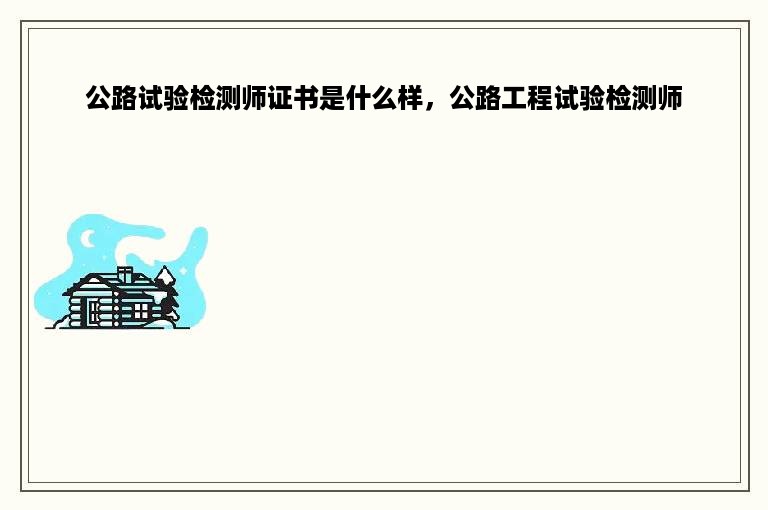 公路试验检测师证书是什么样，公路工程试验检测师